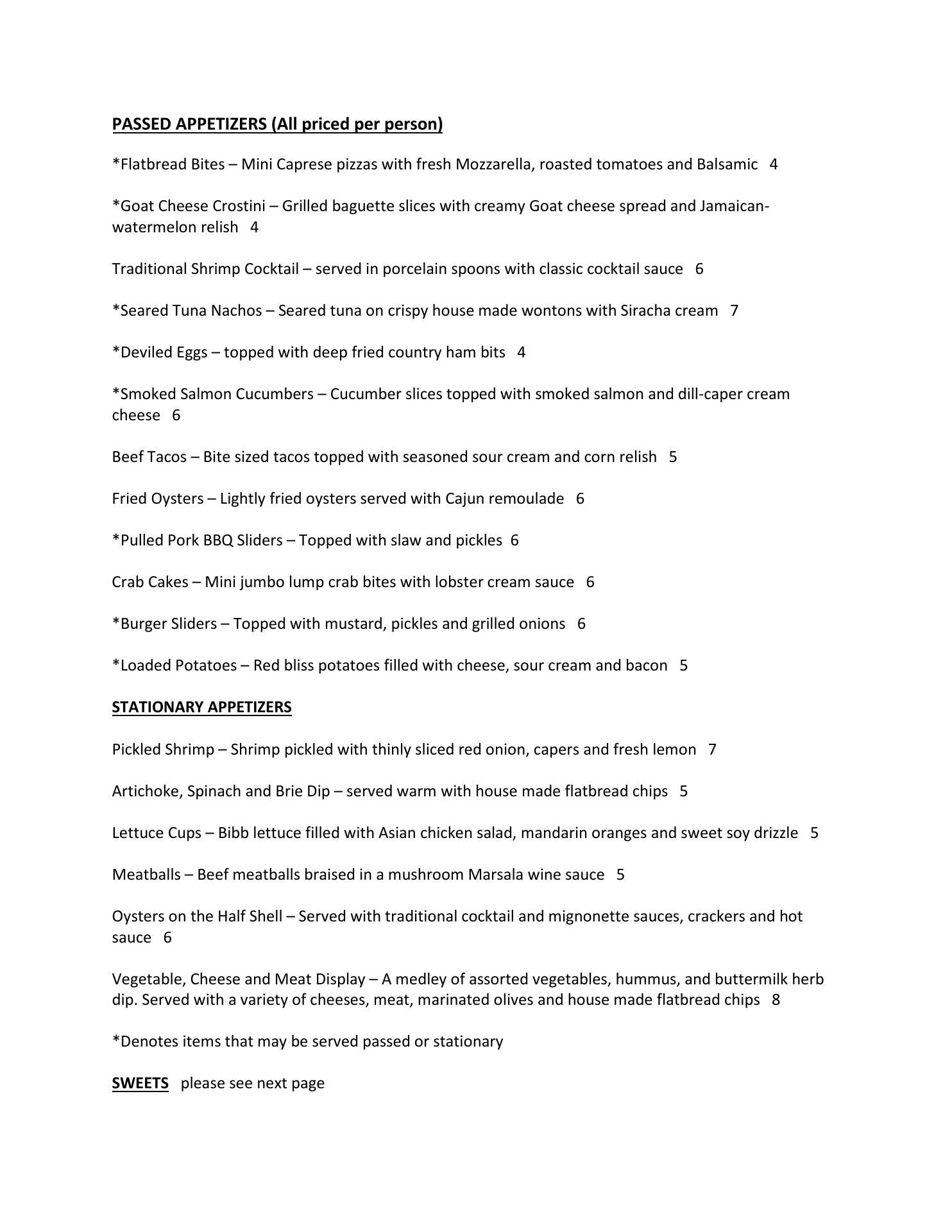 PASSED APPETIZERS (All priced per person)

*Flatbread Bites – Mini Caprese pizzas with fresh Mozzarella, roasted tomatoes and Balsamic 4

*Goat Cheese Crostini – Grilled baguette slices with creamy Goat cheese spread and Jamaican-watermelon relish 4

Traditional Shrimp Cocktail – served in porcelain spoons with classic cocktail sauce 6

*Seared Tuna Nachos – Seared tuna on crispy house made wontons with Siracha cream 7

*Deviled Eggs – topped with deep fried country ham bits 4

*Smoked Salmon Cucumbers – Cucumber slices topped with smoked salmon and dill-caper cream cheese 6

Beef Tacos – Bite sized tacos topped with seasoned sour cream and corn relish 5

Fried Oysters – Lightly fried oysters served with Cajun remoulade 6

*Pulled Pork BBQ Sliders – Topped with slaw and pickles 6

Crab Cakes – Mini jumbo lump crab bites with lobster cream sauce 6

*Burger Sliders – Topped with mustard, pickles and grilled onions 6

*Loaded Potatoes – Red bliss potatoes filled with cheese, sour cream and bacon 5

STATIONARY APPETIZERS

Pickled Shrimp – Shrimp pickled with thinly sliced red onion, capers and fresh lemon 7

Artichoke, Spinach and Brie Dip – served warm with house made flatbread chips 5

Lettuce Cups – Bibb lettuce filled with Asian chicken salad, mandarin oranges and sweet soy drizzle 5

Meatballs – Beef meatballs braised in a mushroom Marsala wine sauce 5

Oysters on the Half Shell – Served with traditional cocktail and mignonette sauces, crackers and hot sauce 6

Vegetable, Cheese and Meat Display – A medley of assorted vegetables, hummus, and buttermilk herb dip. Served with a variety of cheeses, meat, marinated olives and house made flatbread chips 8

*Denotes items that may be served passed or stationary

SWEETS please see next page